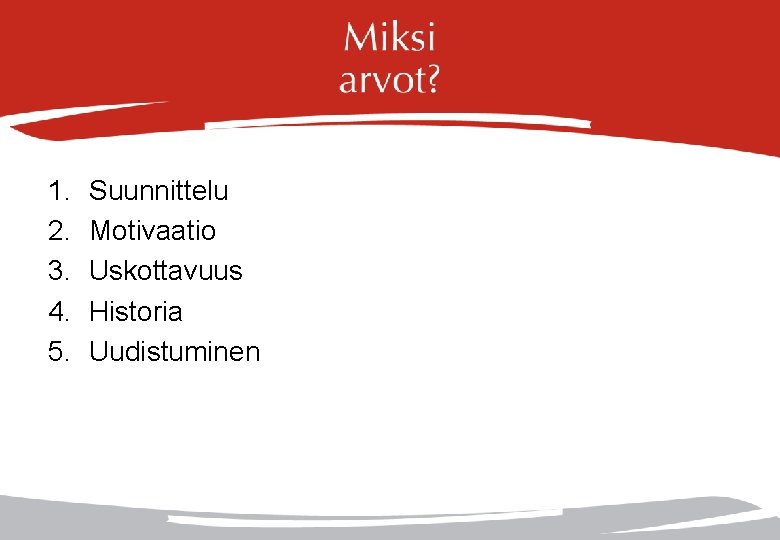 Miksi
arvot?

1. Suunnittelu
2. Motivaatio
3. Uskottavuus
4. Historia
5. Uudistuminen